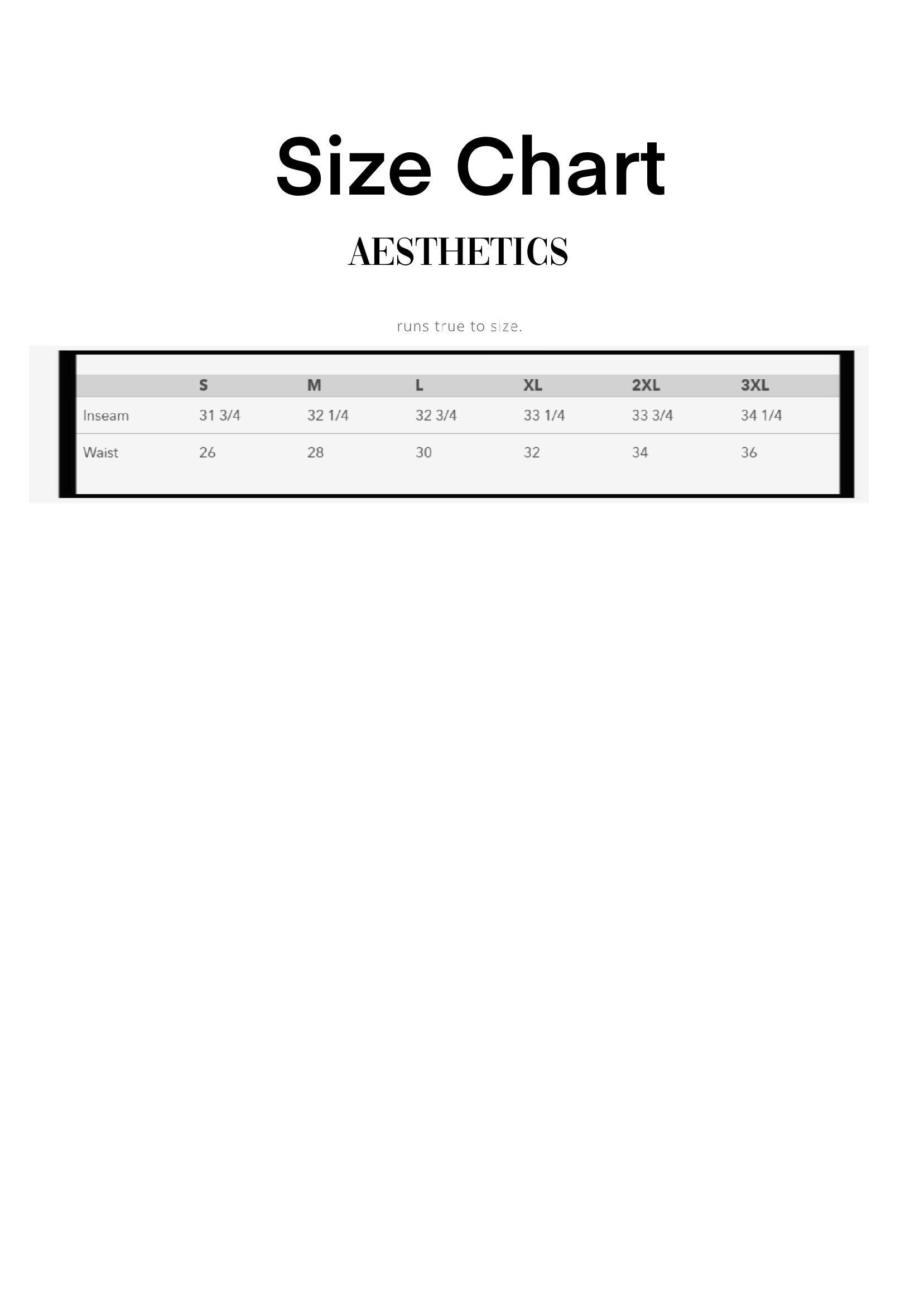 Size Chart

AESTHETICS

runs true to size.

|  | S | M | L | XL | 2XL | 3XL |
|---|---|---|---|---|---|---|
| Inseam | 31 3/4 | 32 1/4 | 32 3/4 | 33 1/4 | 33 3/4 | 34 1/4 |
| Waist | 26 | 28 | 30 | 32 | 34 | 36 |